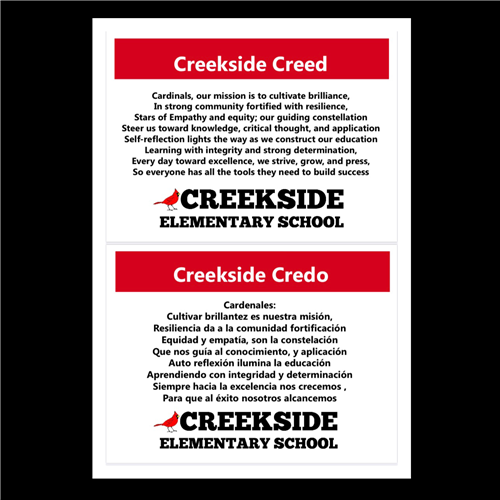 Creekside Creed

Cardinals, our mission is to cultivate brilliance,
In strong community fortified with resilience,
Stars of Empathy and equity; our guiding constellation
Steer us toward knowledge, critical thought, and application
Self-reflection lights the way as we construct our education
Learning with integrity and strong determination,
Every day toward excellence, we strive, grow, and press,
So everyone has all the tools they need to build success

CREEKSIDE
ELEMENTARY SCHOOL

Creekside Credo

Cardenales:
Cultivar brillantez es nuestra misión,
Resiliencia da a la comunidad fortificación
Equidad y empatía, son la constelación
Que nos guía al conocimiento, y aplicación
Auto reflexión ilumina la educación
Aprendiendo con integridad y determinación
Siempre hacia la excelencia nos crecemos ,
Para que al éxito nosotros alcancemos

CREEKSIDE
ELEMENTARY SCHOOL